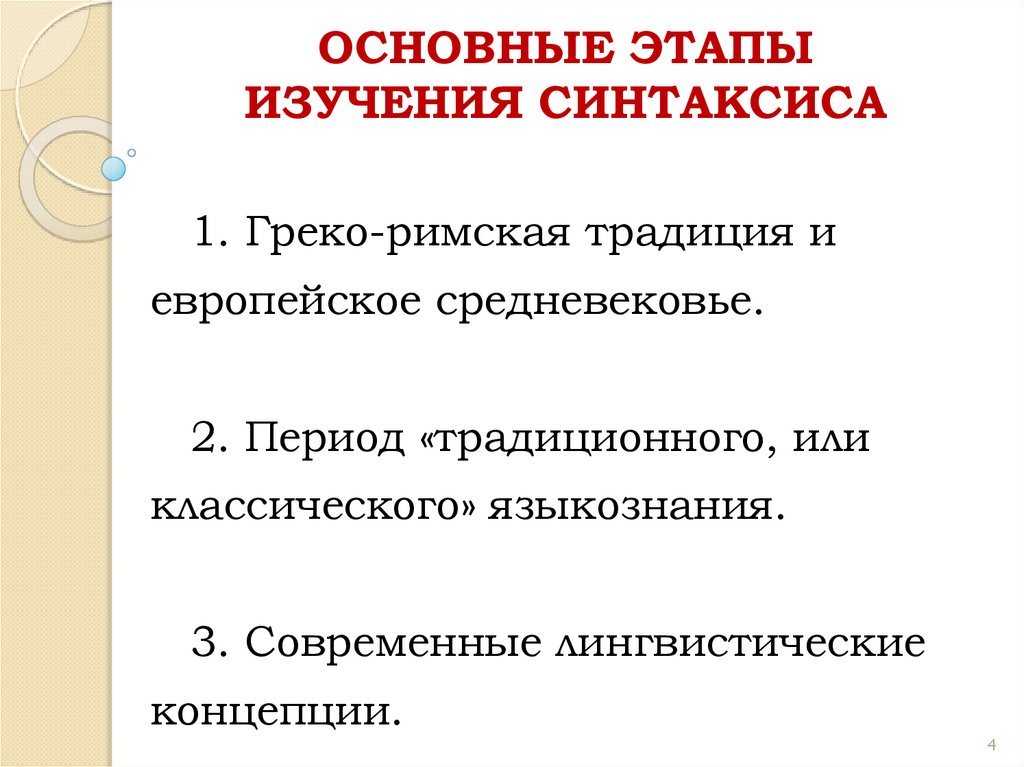 ОСНОВНЫЕ ЭТАПЫ ИЗУЧЕНИЯ СИНТАКСИСА

1. Греко-римская традиция и европейское средневековье.

2. Период «традиционного, или классического» языкознания.

3. Современные лингвистические концепции.

4